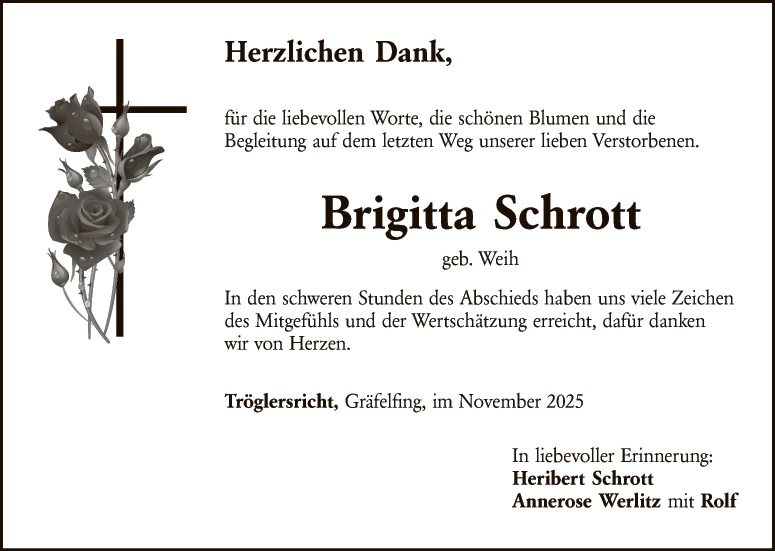 Herzlichen Dank,

für die liebevollen Worte, die schönen Blumen und die Begleitung auf dem letzten Weg unserer lieben Verstorbenen.

Brigitta Schrott

geb. Weih

In den schweren Stunden des Abschieds haben uns viele Zeichen des Mitgefühls und der Wertschätzung erreicht, dafür danken wir von Herzen.

Tröglersricht, Gräfelfing, im November 2025

In liebevoller Erinnerung:
Heribert Schrott
Annerose Werlitz mit Rolf